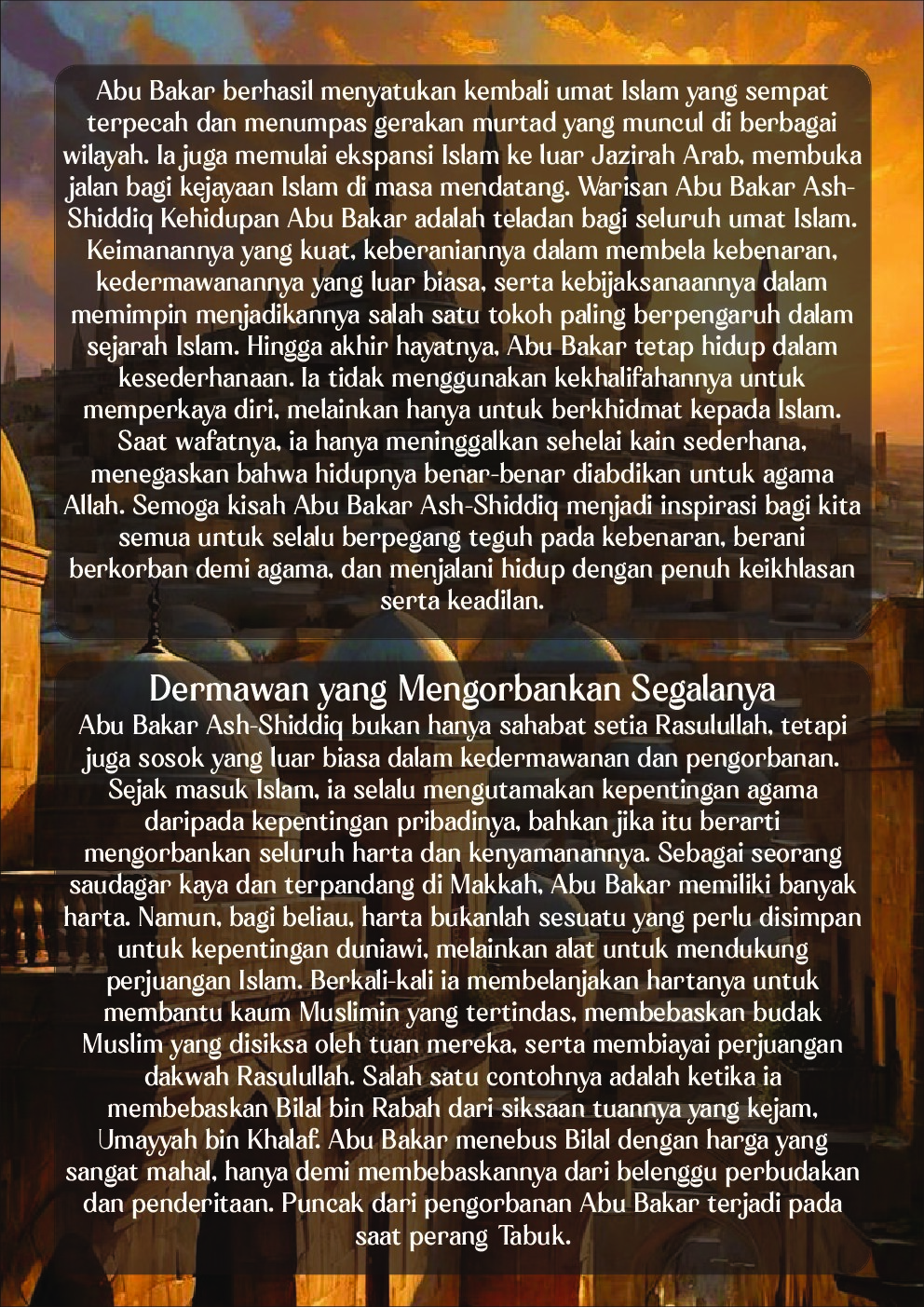 Abu Bakar berhasil menyatukan kembali umat Islam yang sempat terpecah dan menumpas gerakan murtad yang muncul di berbagai wilayah. Ia juga memulai ekspansi Islam ke luar Jazirah Arab, membuka jalan bagi kejayaan Islam di masa mendatang. Warisan Abu Bakar Ash-Shiddiq Kehidupan Abu Bakar adalah teladan bagi seluruh umat Islam. Keimanannya yang kuat, keberaniannya dalam membela kebenaran, kedermawanannya yang luar biasa, serta kebijaksanaannya dalam memimpin menjadikannya salah satu tokoh paling berpengaruh dalam sejarah Islam. Hingga akhir hayatnya, Abu Bakar tetap hidup dalam kesederhanaan. Ia tidak menggunakan kekhalifahannya untuk memperkaya diri, melainkan hanya untuk berkhidmat kepada Islam. Saat wafatnya, ia hanya meninggalkan sehelai kain sederhana, menegaskan bahwa hidupnya benar-benar diabdikan untuk agama Allah. Semoga kisah Abu Bakar Ash-Shiddiq menjadi inspirasi bagi kita semua untuk selalu berpegang teguh pada kebenaran, berani berkorban demi agama, dan menjalani hidup dengan penuh keikhlasan serta keadilan.

Dermawan yang Mengorbankan Segalanya

Abu Bakar Ash-Shiddiq bukan hanya sahabat setia Rasulullah, tetapi juga sosok yang luar biasa dalam kedermawanan dan pengorbanan. Sejak masuk Islam, ia selalu mengutamakan kepentingan agama daripada kepentingan pribadinya, bahkan jika itu berarti mengorbankan seluruh harta dan kenyamanannya. Sebagai seorang saudagar kaya dan terpandang di Makkah, Abu Bakar memiliki banyak harta. Namun, bagi beliau, harta bukanlah sesuatu yang perlu disimpan untuk kepentingan duniawi, melainkan alat untuk mendukung perjuangan Islam. Berkali-kali ia membelanjakan hartanya untuk membantu kaum Muslimin yang tertindas, membebaskan budak Muslim yang disiksa oleh tuan mereka, serta membiayai perjuangan dakwah Rasulullah. Salah satu contohnya adalah ketika ia membebaskan Bilal bin Rabah dari siksaan tuannya yang kejam, Umayyah bin Khalaf. Abu Bakar menebus Bilal dengan harga yang sangat mahal, hanya demi membebaskannya dari belenggu perbudakan dan penderitaan. Puncak dari pengorbanan Abu Bakar terjadi pada saat perang Tabuk.